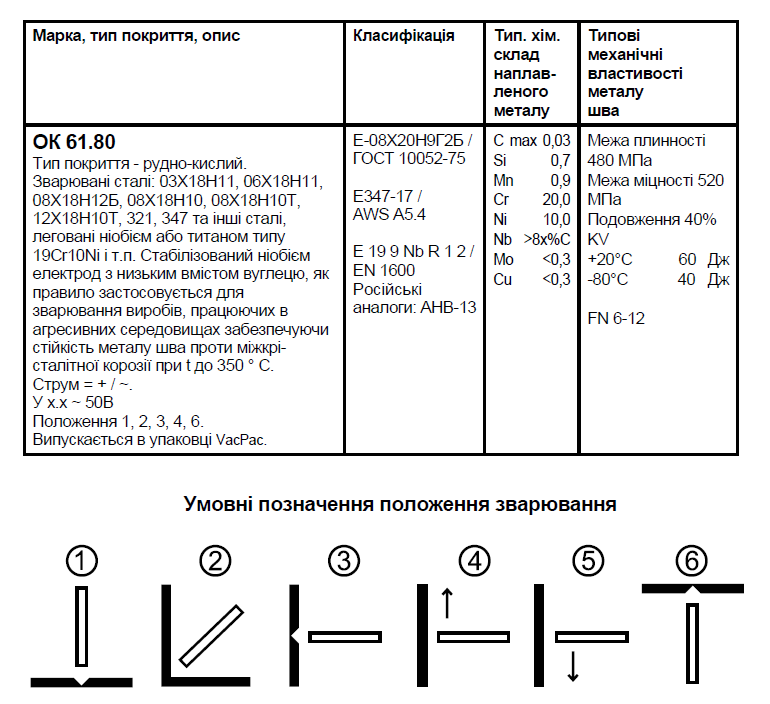 | Марка, тип покриття, опис | Класифікація | Тип. хім. склад наплавленого металу | Типові механічні властивості металу шва |
|---|---|---|---|
| **ОК 61.80** Тип покриття - рудно-кислий. Зварювані сталі: 03Х18Н11, 06Х18Н11, 08Х18Н12Б, 08Х18Н10, 08Х18Н10Т, 12Х18Н10Т, 321, 347 та інші сталі, леговані ніобієм або титаном типу 19Cr10Ni і т.п. Стабілізований ніобієм електрод з низьким вмістом вуглецю, як правило застосовується для зварювання виробів, працюючих в агресивних середовищах забезпечуючи стійкість металу шва проти міжкристалітної корозії при t до 350 ° С. Струм = + / ~. У х.х ~ 50В Положення 1, 2, 3, 4, 6. Випускається в упаковці VacPac. | Е-08Х20Н9Г2Б / ГОСТ 10052-75 E347-17 / AWS A5.4 E 19 9 Nb R 1 2 / EN 1600 Російські аналоги: АНВ-13 | C max 0,03 Si 0,7 Mn 0,9 Cr 20,0 Ni 10,0 Nb >8x%C Mo <0,3 Cu <0,3 | Межа плинності 480 МПа Межа міцності 520 МПа Подовження 40% KV +20°C 60 Дж -80°C 40 Дж FN 6-12 |

Умовні позначення положення зварювання

① ② ③ ④ ⑤ ⑥